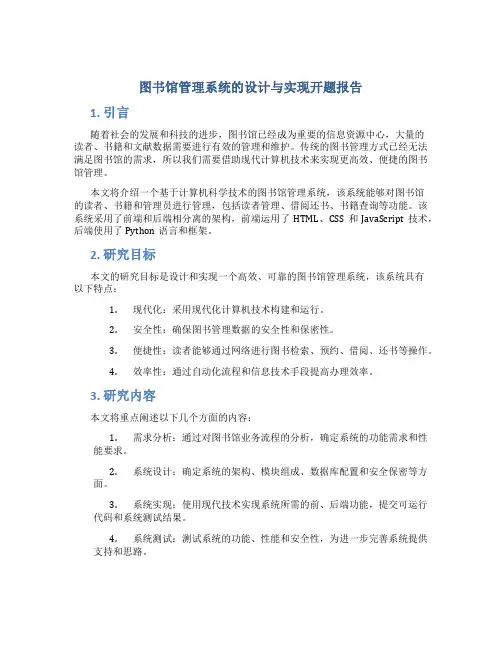 图书馆管理系统的设计与实现开题报告

1. 引言

随着社会的发展和科技的进步，图书馆已经成为重要的信息资源中心，大量的读者、书籍和文献数据需要进行有效的管理和维护。传统的图书管理方式已经无法满足图书馆的需求，所以我们需要借助现代计算机技术来实现更高效、便捷的图书馆管理。

本文将介绍一个基于计算机科学技术的图书馆管理系统，该系统能够对图书馆的读者、书籍和管理员进行管理，包括读者管理、借阅还书、书籍查询等功能。该系统采用了前端和后端相分离的架构，前端运用了 HTML、CSS 和 JavaScript 技术，后端使用了 Python 语言和框架。

2. 研究目标

本文的研究目标是设计和实现一个高效、可靠的图书馆管理系统，该系统具有以下特点：

1. 现代化：采用现代化计算机技术构建和运行。

2. 安全性：确保图书管理数据的安全性和保密性。

3. 便捷性：读者能够通过网络进行图书检索、预约、借阅、还书等操作。

4. 效率性：通过自动化流程和信息技术手段提高办理效率。

3. 研究内容

本文将重点阐述以下几个方面的内容：

1. 需求分析：通过对图书馆业务流程的分析，确定系统的功能需求和性能要求。

2. 系统设计：确定系统的架构、模块组成、数据库配置和安全保密等方面。

3. 系统实现：使用现代技术实现系统所需的前、后端功能，提交可运行代码和系统测试结果。

4. 系统测试：测试系统的功能、性能和安全性，为进一步完善系统提供支持和思路。